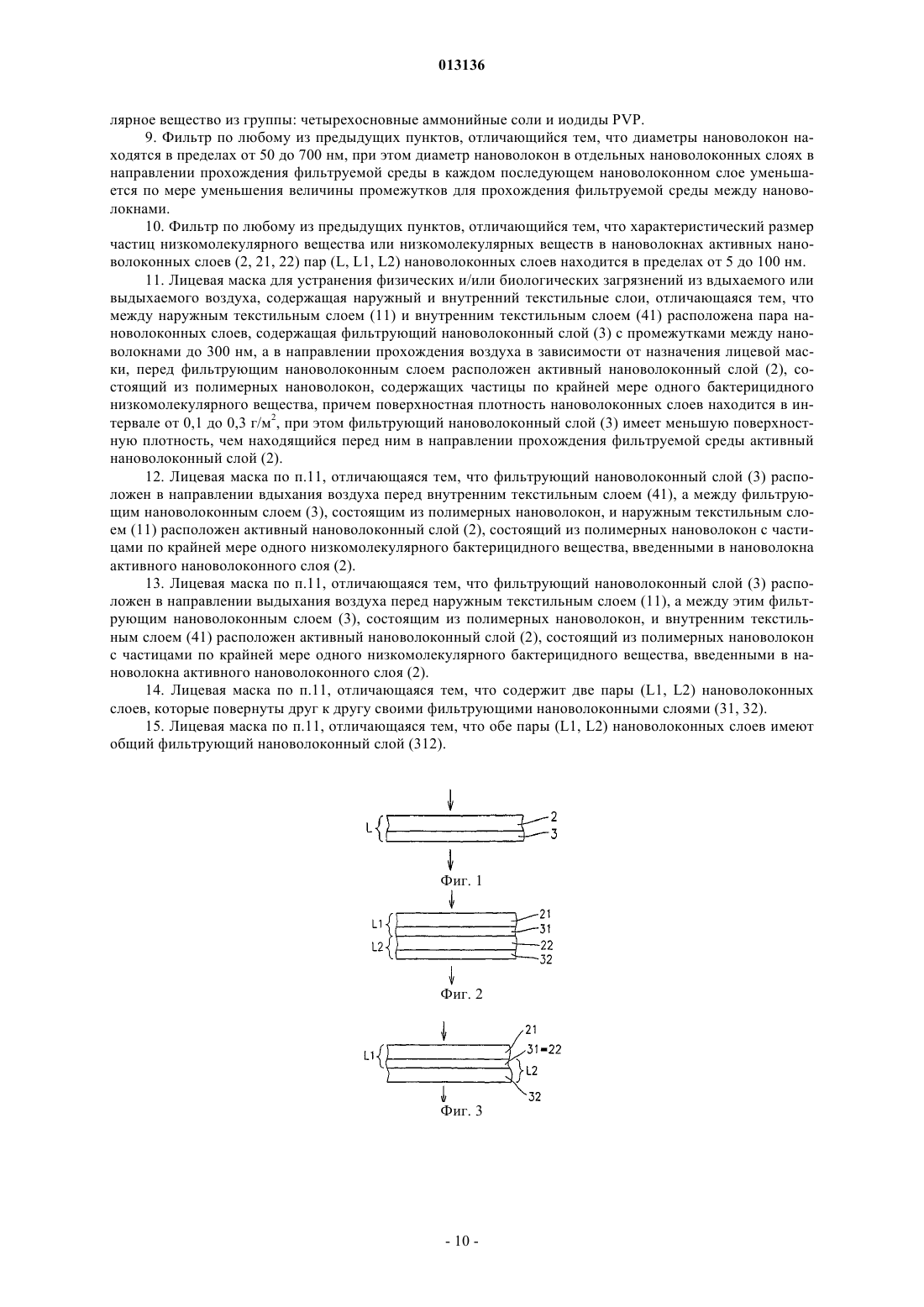 013136

лярное вещество из группы: четырехосновные аммонийные соли и иодиды PVP.

9. Фильтр по любому из предыдущих пунктов, отличающийся тем, что диаметры нановолокон находятся в пределах от 50 до 700 нм, при этом диаметр нановолокон в отдельных нановолоконных слоях в направлении прохождения фильтруемой среды в каждом последующем нановолоконном слое уменьшается по мере уменьшения величины промежутков для прохождения фильтруемой среды между нановолокнами.

10. Фильтр по любому из предыдущих пунктов, отличающийся тем, что характеристический размер частиц низкомолекулярного вещества или низкомолекулярных веществ в нановолокнах активных нановолоконных слоев (2, 21, 22) пар (L, L1, L2) нановолоконных слоев находится в пределах от 5 до 100 нм.

11. Лицевая маска для устранения физических и/или биологических загрязнений из вдыхаемого или выдыхаемого воздуха, содержащая наружный и внутренний текстильные слои, отличающаяся тем, что между наружным текстильным слоем (11) и внутренним текстильным слоем (41) расположена пара нановолоконных слоев, содержащая фильтрующий нановолоконный слой (3) с промежутками между нановолокнами до 300 нм, а в направлении прохождения воздуха в зависимости от назначения лицевой маски, перед фильтрующим нановолоконным слоем расположен активный нановолоконный слой (2), состоящий из полимерных нановолокон, содержащих частицы по крайней мере одного бактерицидного низкомолекулярного вещества, причем поверхностная плотность нановолоконных слоев находится в интервале от 0,1 до 0,3 г/м$^2$, при этом фильтрующий нановолоконный слой (3) имеет меньшую поверхностную плотность, чем находящийся перед ним в направлении прохождения фильтруемой среды активный нановолоконный слой (2).

12. Лицевая маска по п.11, отличающаяся тем, что фильтрующий нановолоконный слой (3) расположен в направлении вдыхания воздуха перед внутренним текстильным слоем (41), а между фильтрующим нановолоконным слоем (3), состоящим из полимерных нановолокон, и наружным текстильным слоем (11) расположен активный нановолоконный слой (2), состоящий из полимерных нановолокон с частицами по крайней мере одного низкомолекулярного бактерицидного вещества, введенными в нановолокна активного нановолоконного слоя (2).

13. Лицевая маска по п.11, отличающаяся тем, что фильтрующий нановолоконный слой (3) расположен в направлении выдыхания воздуха перед наружным текстильным слоем (11), а между этим фильтрующим нановолоконным слоем (3), состоящим из полимерных нановолокон, и внутренним текстильным слоем (41) расположен активный нановолоконный слой (2), состоящий из полимерных нановолокон с частицами по крайней мере одного низкомолекулярного бактерицидного вещества, введенными в нановолокна активного нановолоконного слоя (2).

14. Лицевая маска по п.11, отличающаяся тем, что содержит две пары (L1, L2) нановолоконных слоев, которые повернуты друг к другу своими фильтрующими нановолоконными слоями (31, 32).

15. Лицевая маска по п.11, отличающаяся тем, что обе пары (L1, L2) нановолоконных слоев имеют общий фильтрующий нановолоконный слой (312).

L
2
3
Фиг. 1

L1
L2
21
31
22
32
Фиг. 2

L1
21
31=22
L2
32
Фиг. 3

- 10 -